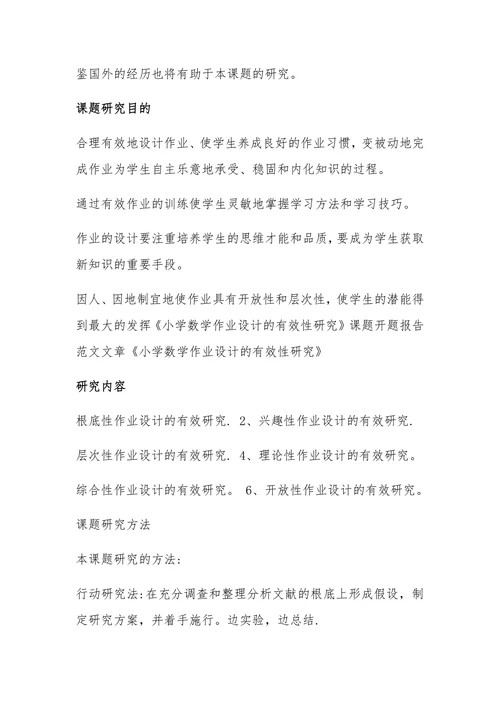 鉴国外的经历也将有助于本课题的研究。

课题研究目的

合理有效地设计作业、使学生养成良好的作业习惯，变被动地完成作业为学生自主乐意地承受、稳固和内化知识的过程。

通过有效作业的训练使学生灵敏地掌握学习方法和学习技巧。

作业的设计要注重培养学生的思维才能和品质，要成为学生获取新知识的重要手段。

因人、因地制宜地使作业具有开放性和层次性，使学生的潜能得到最大的发挥《小学数学作业设计的有效性研究》课题开题报告范文文章《小学数学作业设计的有效性研究》

研究内容

根底性作业设计的有效研究. 2、兴趣性作业设计的有效研究.

层次性作业设计的有效研究. 4、理论性作业设计的有效研究。

综合性作业设计的有效研究。 6、开放性作业设计的有效研究。

课题研究方法

本课题研究的方法:

行动研究法:在充分调查和整理分析文献的根底上形成假设，制定研究方案，并着手施行。边实验，边总结.